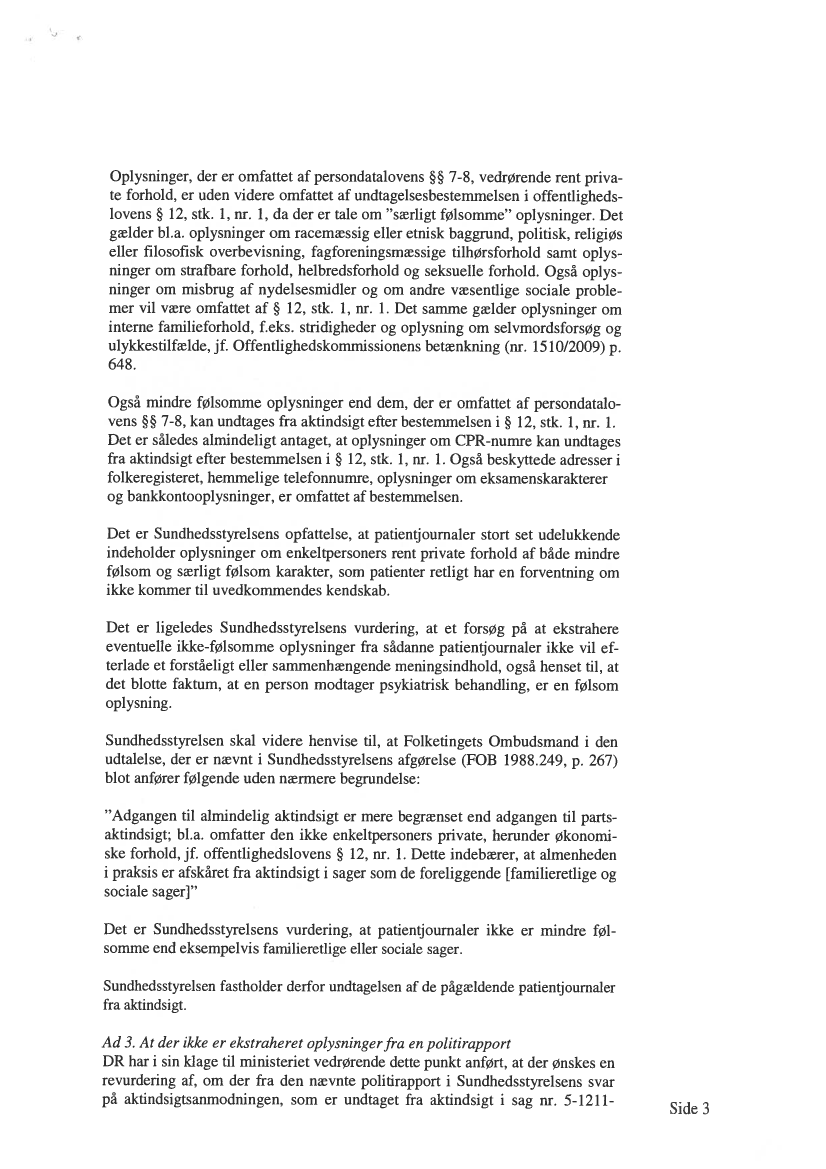 Oplysninger, der er omfattet af persondatalovens §§ 7-8, vedrørende rent private forhold, er uden videre omfattet af undtagelsesbestemmelsen i offentlighedslovens § 12, stk. 1, nr. 1, da der er tale om "særligt følsomme" oplysninger. Det gælder bl.a. oplysninger om racemæssig eller etnisk baggrund, politisk, religiøs eller filosofisk overbevisning, fagforeningsmæssige tilhørsforhold samt oplysninger om strafbare forhold, helbredsforhold og seksuelle forhold. Også oplysninger om misbrug af nydelsesmidler og om andre væsentlige sociale problemer vil være omfattet af § 12, stk. 1, nr. 1. Det samme gælder oplysninger om interne familieforhold, f.eks. stridigheder og oplysning om selvmordsforsøg og ulykkestilfælde, jf. Offentlighedskommissionens betænkning (nr. 1510/2009) p. 648.

Også mindre følsomme oplysninger end dem, der er omfattet af persondatalovens §§ 7-8, kan undtages fra aktindsigt efter bestemmelsen i § 12, stk. 1, nr. 1. Det er således almindeligt antaget, at oplysninger om CPR-numre kan undtages fra aktindsigt efter bestemmelsen i § 12, stk. 1, nr. 1. Også beskyttede adresser i folkeregisteret, hemmelige telefonnumre, oplysninger om eksamenskarakterer og bankkontooplysninger, er omfattet af bestemmelsen.

Det er Sundhedsstyrelsens opfattelse, at patientjournaler stort set udelukkende indeholder oplysninger om enkeltpersoners rent private forhold af både mindre følsom og særligt følsom karakter, som patienter retligt har en forventning om ikke kommer til uvedkommendes kendskab.

Det er ligeledes Sundhedsstyrelsens vurdering, at et forsøg på at ekstrahere eventuelle ikke-følsomme oplysninger fra sådanne patientjournaler ikke vil efterlade et forståeligt eller sammenhængende meningsindhold, også henset til, at det blotte faktum, at en person modtager psykiatrisk behandling, er en følsom oplysning.

Sundhedsstyrelsen skal videre henvise til, at Folketingets Ombudsmand i den udtalelse, der er nævnt i Sundhedsstyrelsens afgørelse (FOB 1988.249, p. 267) blot anfører følgende uden nærmere begrundelse:

"Adgangen til almindelig aktindsigt er mere begrænset end adgangen til partsaktindsigt; bl.a. omfatter den ikke enkeltpersoners private, herunder økonomiske forhold, jf. offentlighedslovens § 12, nr. 1. Dette indebærer, at almenheden i praksis er afskåret fra aktindsigt i sager som de foreliggende [familieretlige og sociale sager]"

Det er Sundhedsstyrelsens vurdering, at patientjournaler ikke er mindre følsomme end eksempelvis familieretlige eller sociale sager.

Sundhedsstyrelsen fastholder derfor undtagelsen af de pågældende patientjournaler fra aktindsigt.

Ad 3. At der ikke er ekstraheret oplysninger fra en politirapport
DR har i sin klage til ministeriet vedrørende dette punkt anført, at der ønskes en revurdering af, om der fra den nævnte politirapport i Sundhedsstyrelsens svar på aktindsigtsanmodningen, som er undtaget fra aktindsigt i sag nr. 5-1211-

Side 3